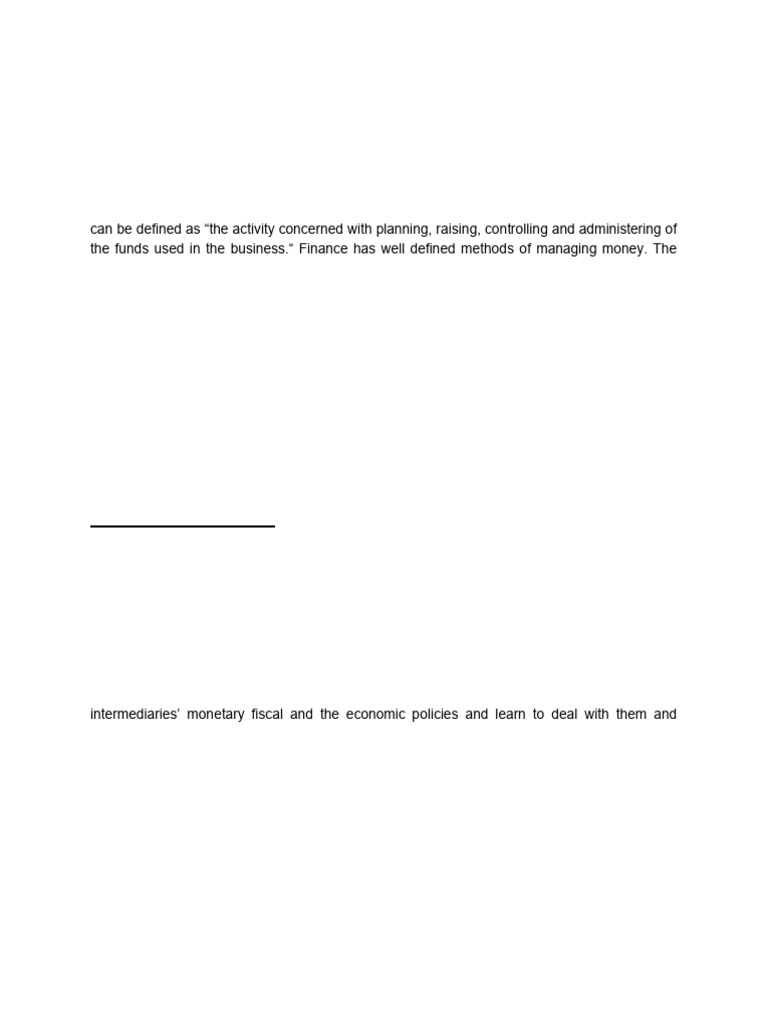 can be defined as “the activity concerned with planning, raising, controlling and administering of the funds used in the business.“ Finance has well defined methods of managing money. The

intermediaries’ monetary fiscal and the economic policies and learn to deal with them and